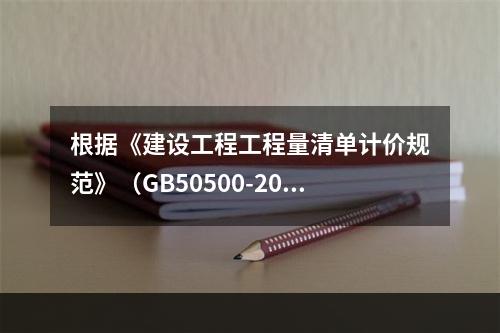 根据《建设工程工程量清单计价规范》（GB50500-20...